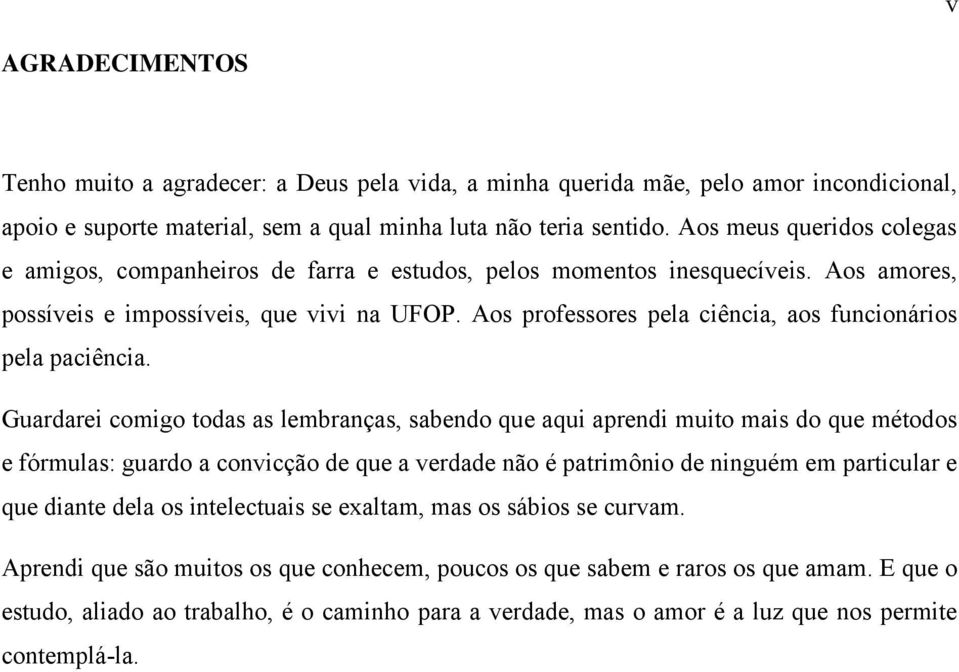 v

AGRADECIMENTOS

Tenho muito a agradecer: a Deus pela vida, a minha querida mãe, pelo amor incondicional, apoio e suporte material, sem a qual minha luta não teria sentido. Aos meus queridos colegas e amigos, companheiros de farra e estudos, pelos momentos inesquecíveis. Aos amores, possíveis e impossíveis, que vivi na UFOP. Aos professores pela ciência, aos funcionários pela paciência.

Guardarei comigo todas as lembranças, sabendo que aqui aprendi muito mais do que métodos e fórmulas: guardo a convicção de que a verdade não é patrimônio de ninguém em particular e que diante dela os intelectuais se exaltam, mas os sábios se curvam.

Aprendi que são muitos os que conhecem, poucos os que sabem e raros os que amam. E que o estudo, aliado ao trabalho, é o caminho para a verdade, mas o amor é a luz que nos permite contemplá-la.